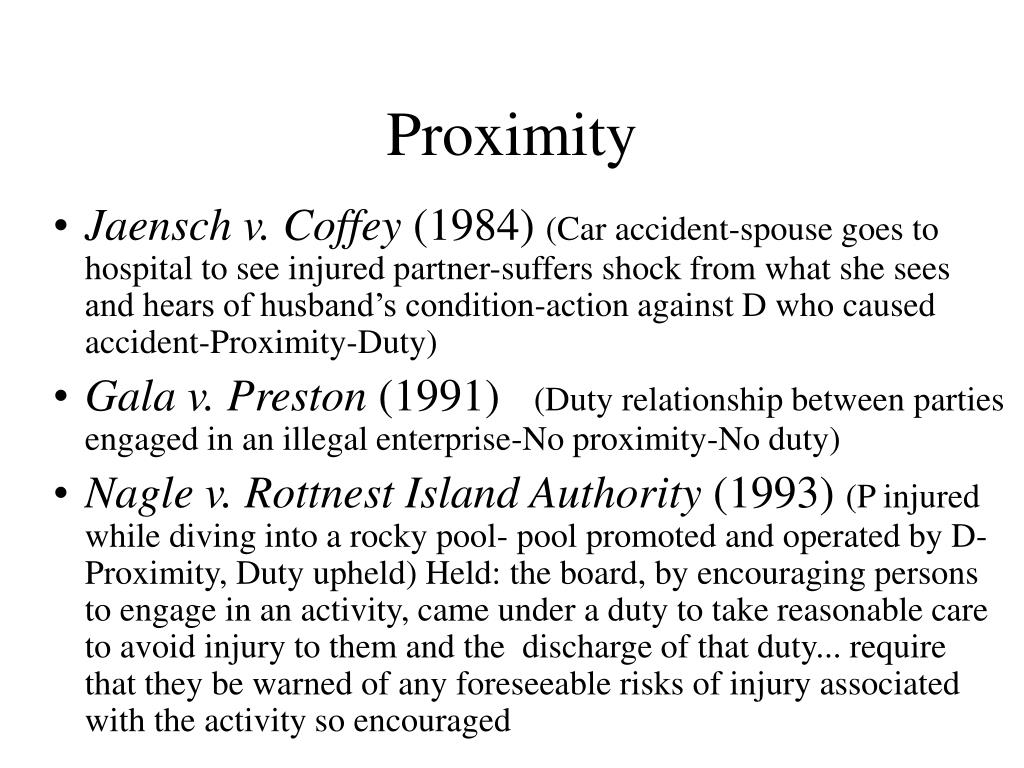 Proximity

• Jaensch v. Coffey (1984) (Car accident-spouse goes to hospital to see injured partner-suffers shock from what she sees and hears of husband's condition-action against D who caused accident-Proximity-Duty)

• Gala v. Preston (1991) (Duty relationship between parties engaged in an illegal enterprise-No proximity-No duty)

• Nagle v. Rottnest Island Authority (1993) (P injured while diving into a rocky pool- pool promoted and operated by D-Proximity, Duty upheld) Held: the board, by encouraging persons to engage in an activity, came under a duty to take reasonable care to avoid injury to them and the discharge of that duty... require that they be warned of any foreseeable risks of injury associated with the activity so encouraged